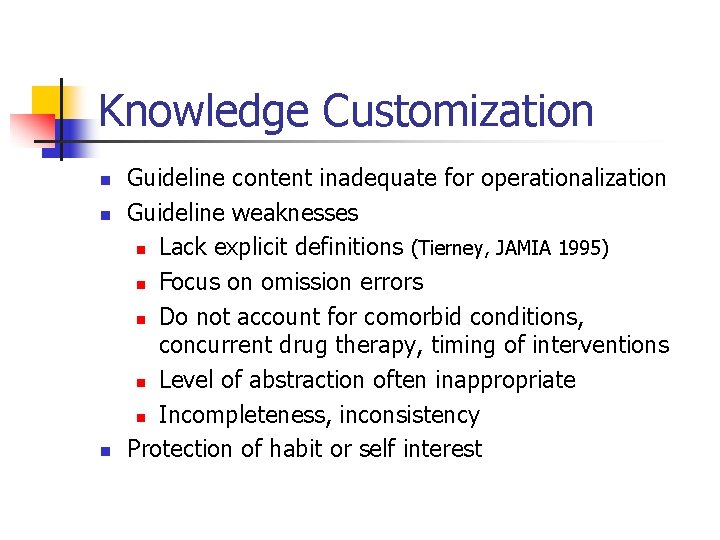 Knowledge Customization

- Guideline content inadequate for operationalization
- Guideline weaknesses
  - Lack explicit definitions (Tierney, JAMIA 1995)
  - Focus on omission errors
  - Do not account for comorbid conditions, concurrent drug therapy, timing of interventions
  - Level of abstraction often inappropriate
  - Incompleteness, inconsistency
- Protection of habit or self interest